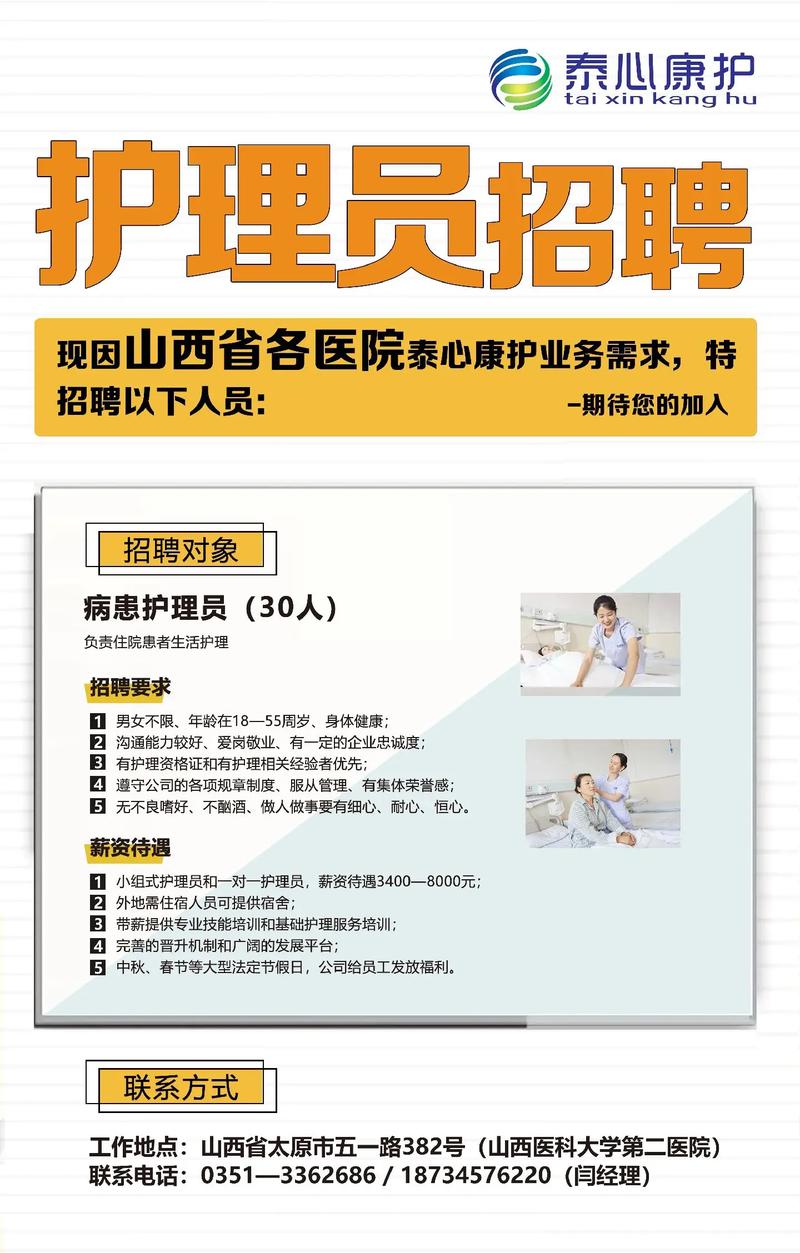 泰心康护
tai xin kang hu

护理员招聘

现因山西省各医院泰心康护业务需求，特招聘以下人员：
–期待您的加入

招聘对象

病患护理员（30人）
负责住院患者生活护理

招聘要求
1 男女不限、年龄在18—55周岁、身体健康；
2 沟通能力较好、爱岗敬业、有一定的企业忠诚度；
3 有护理资格证和有护理相关经验者优先；
4 遵守公司的各项规章制度、服从管理、有集体荣誉感；
5 无不良嗜好、不酗酒、做人做事要有细心、耐心、恒心。

薪资待遇
1 小组式护理员和一对一护理员，薪资待遇3400—8000元；
2 外地需住宿人员可提供宿舍；
3 带薪提供专业技能培训和基础护理服务培训；
4 完善的晋升机制和广阔的发展平台；
5 中秋、春节等大型法定节假日，公司给员工发放福利。

联系方式

工作地点：山西省太原市五一路382号（山西医科大学第二医院）
联系电话：0351—3362686 / 18734576220（闫经理）